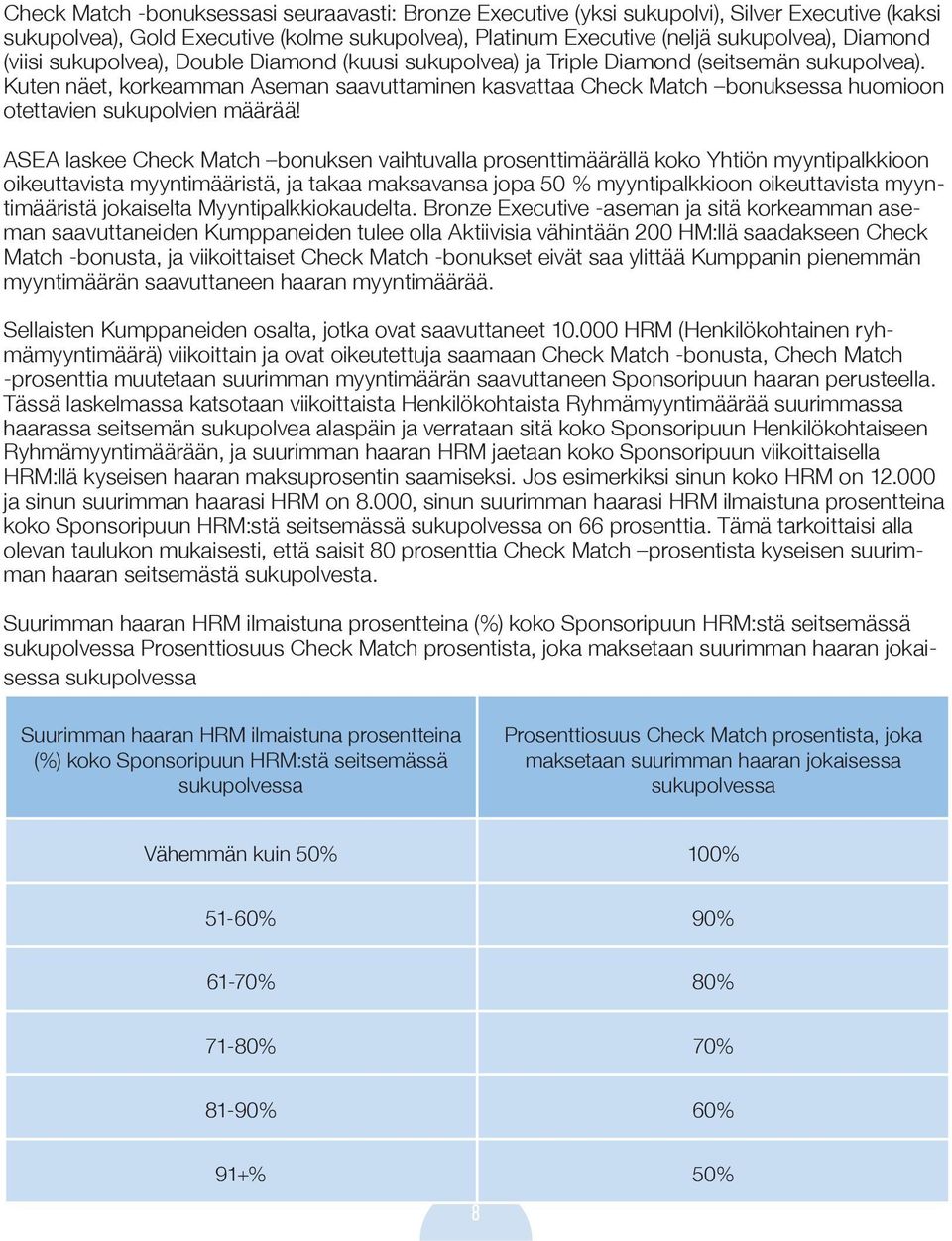 Check Match -bonuksessasi seuraavasti: Bronze Executive (yksi sukupolvi), Silver Executive (kaksi sukupolvea), Gold Executive (kolme sukupolvea), Platinum Executive (neljä sukupolvea), Diamond (viisi sukupolvea), Double Diamond (kuusi sukupolvea) ja Triple Diamond (seitsemän sukupolvea). Kuten näet, korkeamman Aseman saavuttaminen kasvattaa Check Match –bonuksessa huomioon otettavien sukupolvien määrää!

ASEA laskee Check Match –bonuksen vaihtuvalla prosenttimäärällä koko Yhtiön myyntipalkkioon oikeuttavista myyntimääristä, ja takaa maksavansa jopa 50 % myyntipalkkioon oikeuttavista myyntimääristä jokaiselta Myyntipalkkiokaudelta. Bronze Executive -aseman ja sitä korkeamman aseman saavuttaneiden Kumppaneiden tulee olla Aktiivisia vähintään 200 HM:llä saadakseen Check Match -bonusta, ja viikoittaiset Check Match -bonukset eivät saa ylittää Kumppanin pienemmän myyntimäärän saavuttaneen haaran myyntimäärää.

Sellaisten Kumppaneiden osalta, jotka ovat saavuttaneet 10.000 HRM (Henkilökohtainen ryhmämyyntimäärä) viikoittain ja ovat oikeutettuja saamaan Check Match -bonusta, Chech Match -prosenttia muutetaan suurimman myyntimäärän saavuttaneen Sponsoripuun haaran perusteella. Tässä laskelmassa katsotaan viikoittaista Henkilökohtaista Ryhmämyyntimäärää suurimmassa haarassa seitsemän sukupolvea alaspäin ja verrataan sitä koko Sponsoripuun Henkilökohtaiseen Ryhmämyyntimäärään, ja suurimman haaran HRM jaetaan koko Sponsoripuun viikoittaisella HRM:llä kyseisen haaran maksuprosentin saamiseksi. Jos esimerkiksi sinun koko HRM on 12.000 ja sinun suurimman haarasi HRM on 8.000, sinun suurimman haarasi HRM ilmaistuna prosentteina koko Sponsoripuun HRM:stä seitsemässä sukupolvessa on 66 prosenttia. Tämä tarkoittaisi alla olevan taulukon mukaisesti, että saisit 80 prosenttia Check Match –prosentista kyseisen suurimman haaran seitsemästä sukupolvesta.

Suurimman haaran HRM ilmaistuna prosentteina (%) koko Sponsoripuun HRM:stä seitsemässä sukupolvessa Prosenttiosuus Check Match prosentista, joka maksetaan suurimman haaran jokaisessa sukupolvessa

| Suurimman haaran HRM ilmaistuna prosentteina (%) koko Sponsoripuun HRM:stä seitsemässä sukupolvessa | Prosenttiosuus Check Match prosentista, joka maksetaan suurimman haaran jokaisessa sukupolvessa |
|---|---|
| Vähemmän kuin 50% | 100% |
| 51-60% | 90% |
| 61-70% | 80% |
| 71-80% | 70% |
| 81-90% | 60% |
| 91+% | 50% |

8